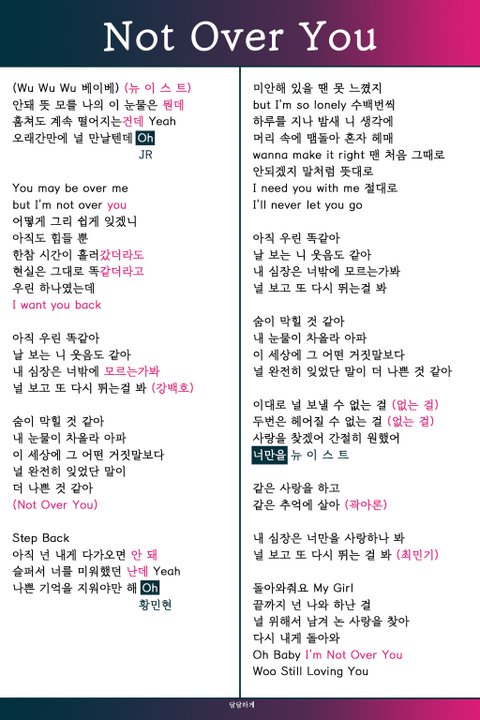 Not Over You

(Wu Wu Wu 베이베) (뉴 이 스 트)
안돼 뜻 모를 나의 이 눈물은 뭔데
훔쳐도 계속 떨어지는건데 Yeah
오래간만에 널 만날텐데 Oh
JR

You may be over me
but I'm not over you
어떻게 그리 쉽게 잊겠니
아직도 힘들 뿐
한참 시간이 흘러갔더라도
현실은 그대로 똑같더라고
우린 하나였는데
I want you back

아직 우린 똑같아
날 보는 니 웃음도 같아
내 심장은 너밖에 모르는가봐
널 보고 또 다시 뛰는걸 봐 (강백호)

숨이 막힐 것 같아
내 눈물이 차올라 아파
이 세상에 그 어떤 거짓말보다
널 완전히 잊었단 말이
더 나쁜 것 같아
(Not Over You)

Step Back
아직 넌 내게 다가오면 안 돼
슬퍼서 너를 미워했던 난데 Yeah
나쁜 기억을 지워야만 해 Oh
황민현

미안해 있을 땐 못 느꼈지
but I'm so lonely 수백번씩
하루를 지나 밤새 니 생각에
머리 속에 맴돌아 혼자 헤매
wanna make it right 맨 처음 그때로
안되겠지 말처럼 뜻대로
I need you with me 절대로
I'll never let you go

아직 우린 똑같아
날 보는 니 웃음도 같아
내 심장은 너밖에 모르는가봐
널 보고 또 다시 뛰는걸 봐

숨이 막힐 것 같아
내 눈물이 차올라 아파
이 세상에 그 어떤 거짓말보다
널 완전히 잊었단 말이 더 나쁜 것 같아

이대로 널 보낼 수 없는 걸 (없는 걸)
두번은 헤어질 수 없는 걸 (없는 걸)
사랑을 찾겠어 간절히 원했어
너만을 뉴 이 스 트

같은 사랑을 하고
같은 추억에 살아 (곽아론)

내 심장은 너만을 사랑하나 봐
널 보고 또 다시 뛰는 걸 봐 (최민기)

돌아와줘요 My Girl
끝까지 넌 나와 하난 걸
널 위해서 남겨 논 사랑을 찾아
다시 내게 돌아와
Oh Baby I'm Not Over You
Woo Still Loving You

달달하게